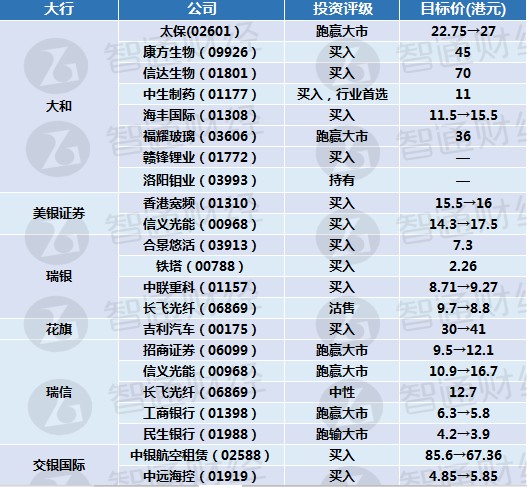 | 大行 | 公司 | 投资评级 | 目标价(港元) |
|---|---|---|---|
| 大和 | 太保(02601) | 跑赢大市 | 22.75→27 |
|  | 康方生物(09926) | 买入 | 45 |
|  | 信达生物(01801) | 买入 | 70 |
|  | 中生制药(01177) | 买入，行业首选 | 11 |
|  | 海丰国际(01308) | 买入 | 11.5→15.5 |
|  | 福耀玻璃(03606) | 跑赢大市 | 36 |
|  | 赣锋锂业(01772) | 买入 | — |
|  | 洛阳钼业(03993) | 持有 | — |
| 美银证券 | 香港宽频(01310) | 买入 | 15.5→16 |
|  | 信义光能(00968) | 买入 | 14.3→17.5 |
| 瑞银 | 合景悠活(03913) | 买入 | 7.3 |
|  | 铁塔(00788) | 买入 | 2.26 |
|  | 中联重科(01157) | 买入 | 8.71→9.27 |
|  | 长飞光纤(06869) | 沽售 | 9.7→8.8 |
| 花旗 | 吉利汽车(00175) | 买入 | 30→41 |
| 瑞信 | 招商证券(06099) | 跑赢大市 | 9.5→12.1 |
|  | 信义光能(00968) | 跑赢大市 | 10.9→16.7 |
|  | 长飞光纤(06869) | 中性 | 12.7 |
|  | 工商银行(01398) | 跑赢大市 | 6.3→5.8 |
|  | 民生银行(01988) | 跑输大市 | 4.2→3.9 |
| 交银国际 | 中银航空租赁(02588) | 买入 | 85.6→67.36 |
|  | 中远海控(01919) | 买入 | 4.85→5.85 |

智通财经